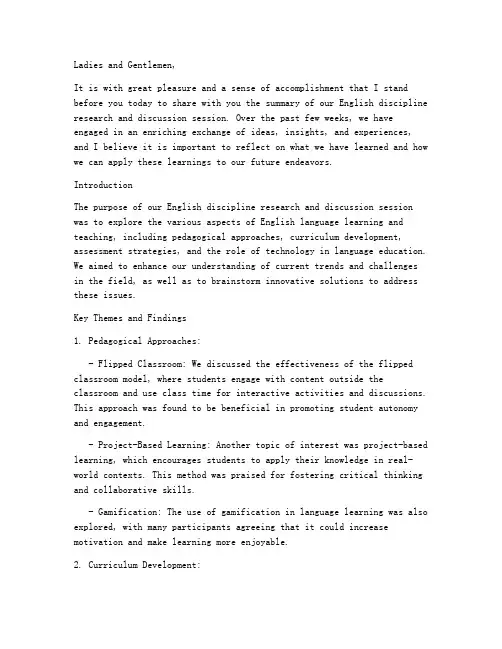 Ladies and Gentlemen,

It is with great pleasure and a sense of accomplishment that I stand before you today to share with you the summary of our English discipline research and discussion session. Over the past few weeks, we have engaged in an enriching exchange of ideas, insights, and experiences, and I believe it is important to reflect on what we have learned and how we can apply these learnings to our future endeavors.

Introduction

The purpose of our English discipline research and discussion session was to explore the various aspects of English language learning and teaching, including pedagogical approaches, curriculum development, assessment strategies, and the role of technology in language education. We aimed to enhance our understanding of current trends and challenges in the field, as well as to brainstorm innovative solutions to address these issues.

Key Themes and Findings

1. Pedagogical Approaches:

- Flipped Classroom: We discussed the effectiveness of the flipped classroom model, where students engage with content outside the classroom and use class time for interactive activities and discussions. This approach was found to be beneficial in promoting student autonomy and engagement.

- Project-Based Learning: Another topic of interest was project-based learning, which encourages students to apply their knowledge in real-world contexts. This method was praised for fostering critical thinking and collaborative skills.

- Gamification: The use of gamification in language learning was also explored, with many participants agreeing that it could increase motivation and make learning more enjoyable.

2. Curriculum Development: